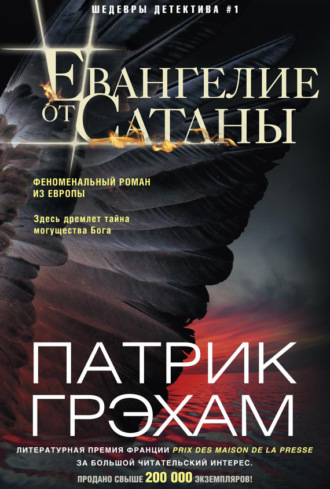 ШЕДЕВРЫ ДЕТЕКТИВА #1

ЕВАНГЕЛИЕ ОТ САТАНЫ

ФЕНОМЕНАЛЬНЫЙ РОМАН ИЗ ЕВРОПЫ

Здесь дремлет тайна могущества Бога

ПАТРИК ГРЭХАМ

ЛИТЕРАТУРНАЯ ПРЕМИЯ ФРАНЦИИ PRIX DES MAISON DE LA PRESSE ЗА БОЛЬШОЙ ЧИТАТЕЛЬСКИЙ ИНТЕРЕС.
ПРОДАНО СВЫШЕ 200 000 ЭКЗЕМПЛЯРОВ!